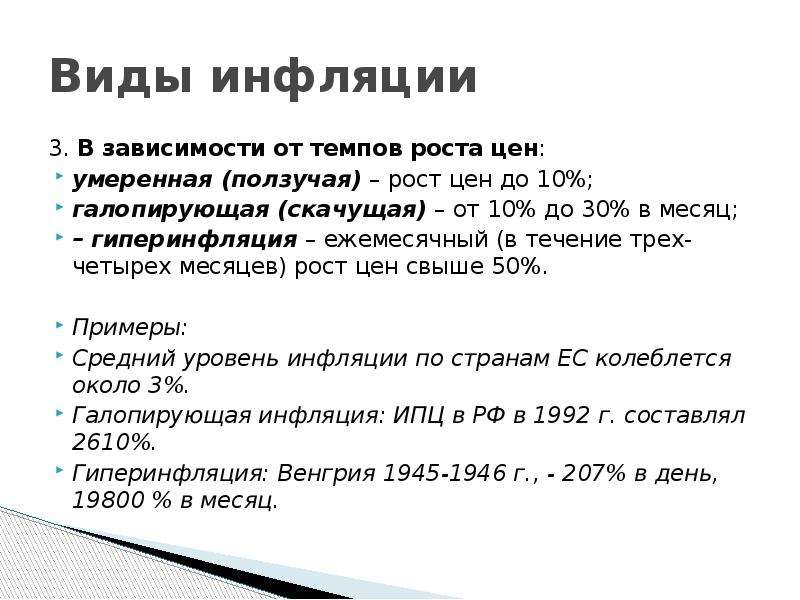 Виды инфляции

3. В зависимости от темпов роста цен:
умеренная (ползучая) – рост цен до 10%;
галопирующая (скачущая) – от 10% до 30% в месяц;
– гиперинфляция – ежемесячный (в течение трех-четырех месяцев) рост цен свыше 50%.

Примеры:
Средний уровень инфляции по странам ЕС колеблется около 3%.
Галопирующая инфляция: ИПЦ в РФ в 1992 г. составлял 2610%.
Гиперинфляция: Венгрия 1945-1946 г., - 207% в день, 19800 % в месяц.